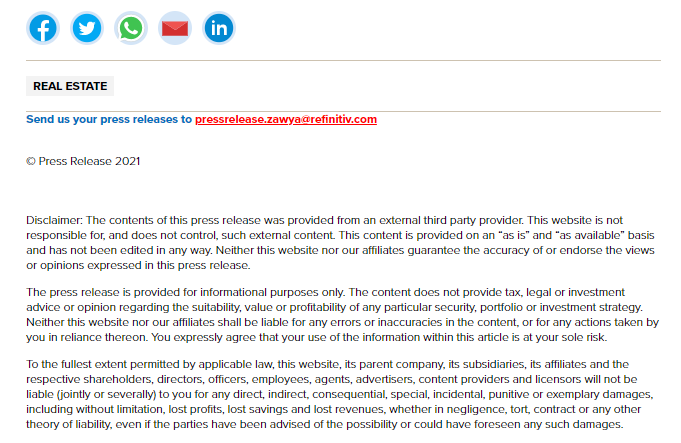 REAL ESTATE

Send us your press releases to pressrelease.zawya@refinitiv.com

© Press Release 2021

Disclaimer: The contents of this press release was provided from an external third party provider. This website is not responsible for, and does not control, such external content. This content is provided on an “as is” and “as available” basis and has not been edited in any way. Neither this website nor our affiliates guarantee the accuracy of or endorse the views or opinions expressed in this press release.

The press release is provided for informational purposes only. The content does not provide tax, legal or investment advice or opinion regarding the suitability, value or profitability of any particular security, portfolio or investment strategy. Neither this website nor our affiliates shall be liable for any errors or inaccuracies in the content, or for any actions taken by you in reliance thereon. You expressly agree that your use of the information within this article is at your sole risk.

To the fullest extent permitted by applicable law, this website, its parent company, its subsidiaries, its affiliates and the respective shareholders, directors, officers, employees, agents, advertisers, content providers and licensors will not be liable (jointly or severally) to you for any direct, indirect, consequential, special, incidental, punitive or exemplary damages, including without limitation, lost profits, lost savings and lost revenues, whether in negligence, tort, contract or any other theory of liability, even if the parties have been advised of the possibility or could have foreseen any such damages.